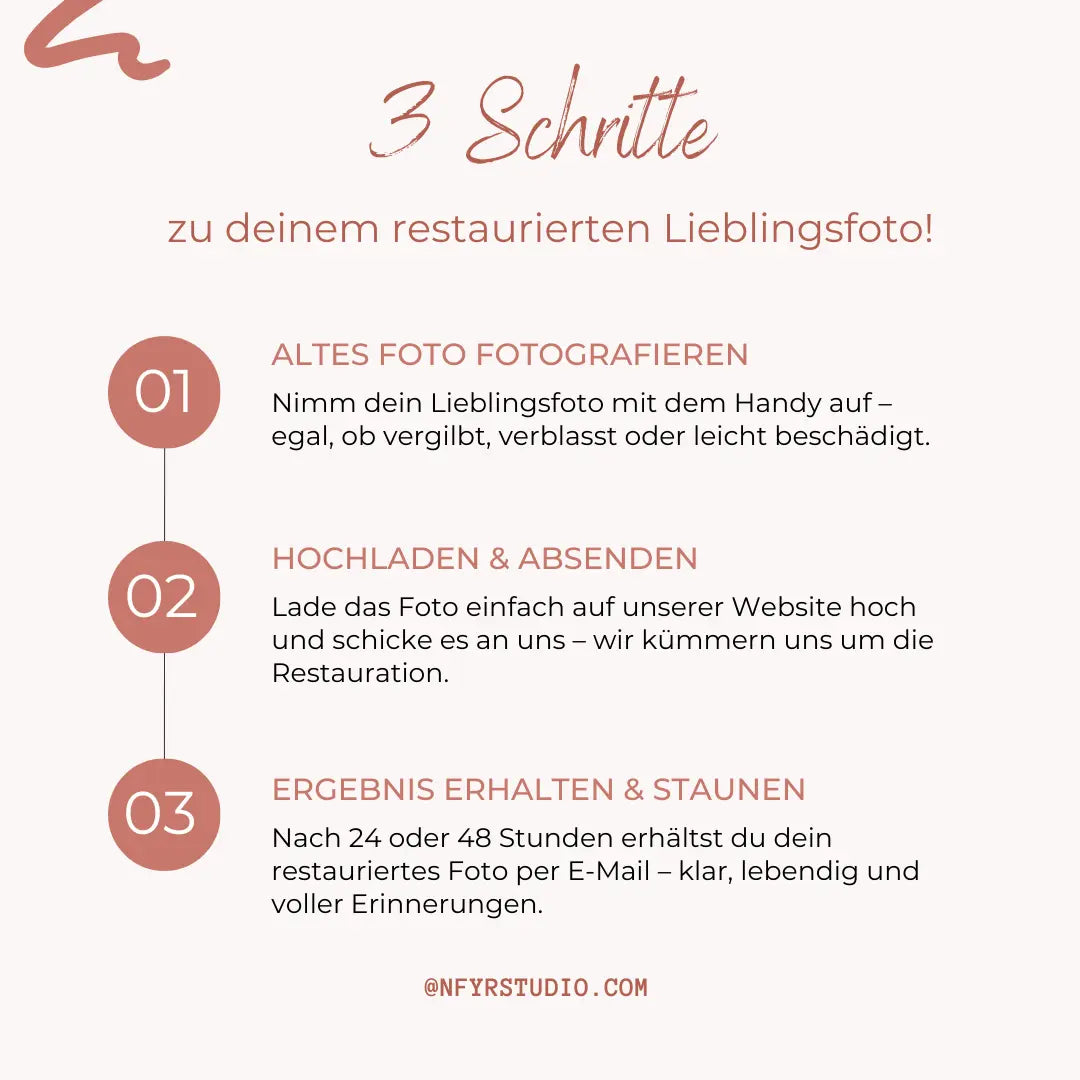 3 Schritte

zu deinem restaurierten Lieblingsfoto!

01

ALTES FOTO FOTOGRAFIEREN

Nimm dein Lieblingsfoto mit dem Handy auf – egal, ob vergilbt, verblasst oder leicht beschädigt.

02

HOCHLADEN & ABSENDEN

Lade das Foto einfach auf unserer Website hoch und schicke es an uns – wir kümmern uns um die Restauration.

03

ERGEBNIS ERHALTEN & STAUNEN

Nach 24 oder 48 Stunden erhältst du dein restauriertes Foto per E-Mail – klar, lebendig und voller Erinnerungen.

@NFYRSTUDIO.COM